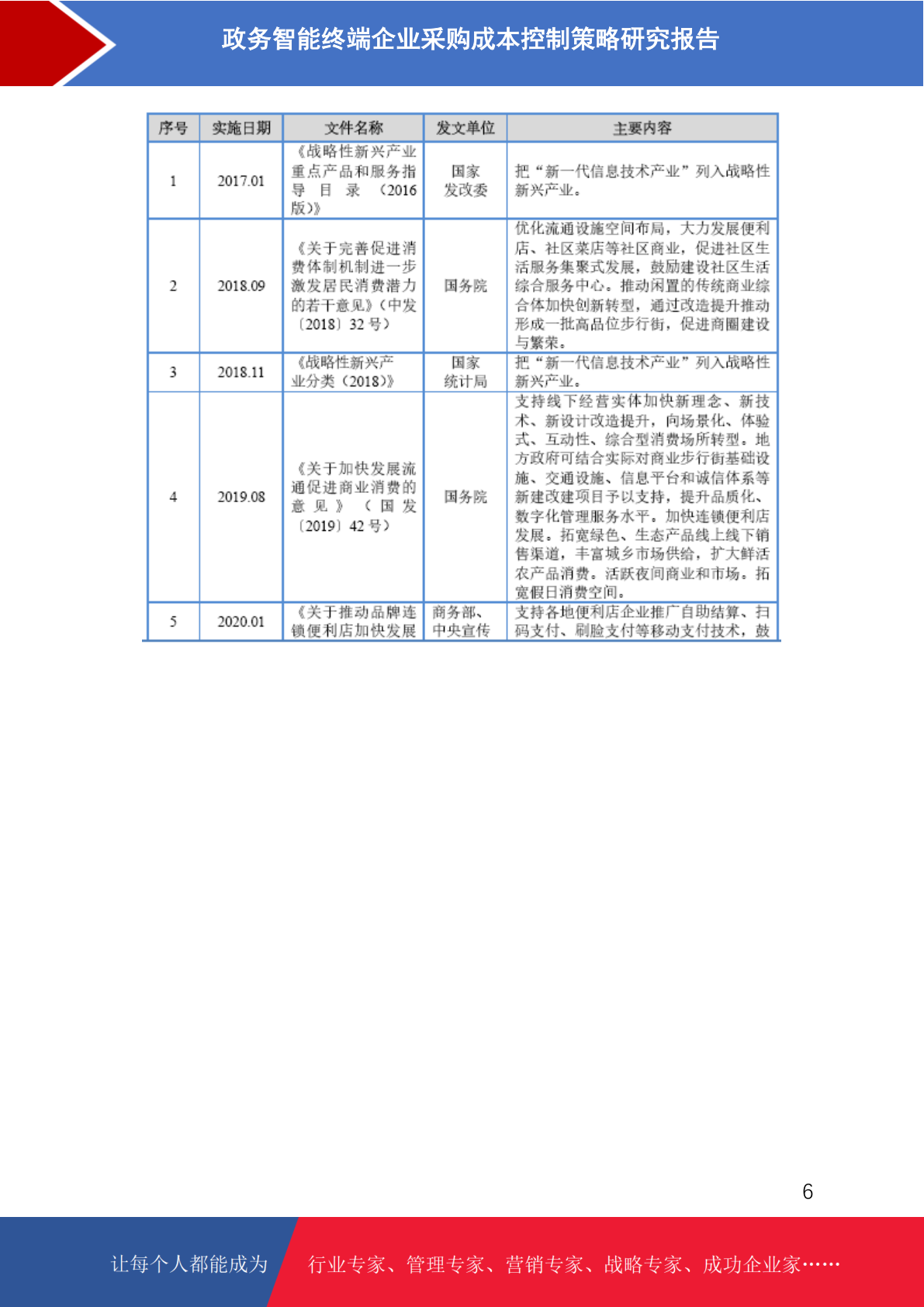 政务智能终端企业采购成本控制策略研究报告

| 序号 | 实施日期 | 文件名称 | 发文单位 | 主要内容 |
|---|---|---|---|---|
| 1 | 2017.01 | 《战略性新兴产业重点产品和服务指导目录（2016版）》 | 国家发改委 | 把“新一代信息技术产业”列入战略性新兴产业。 |
| 2 | 2018.09 | 《关于完善促进消费体制机制进一步激发居民消费潜力的若干意见》（中发〔2018〕32号） | 国务院 | 优化流通设施空间布局，大力发展便利店、社区菜店等社区商业，促进社区生活服务集聚式发展，鼓励建设社区生活综合服务中心。推动闲置的传统商业综合体加快创新转型，通过改造提升推动形成一批高品位步行街，促进商圈建设与繁荣。 |
| 3 | 2018.11 | 《战略性新兴产业分类（2018）》 | 国家统计局 | 把“新一代信息技术产业”列入战略性新兴产业。 |
| 4 | 2019.08 | 《关于加快发展流通促进商业消费的意见》（国发〔2019〕42号） | 国务院 | 支持线下经营实体加快新理念、新技术、新设计改造提升，向场景化、体验式、互动性、综合型消费场所转型。地方政府可结合实际对商业步行街基础设施、交通设施、信息平台和诚信体系等新建改建项目予以支持，提升品质化、数字化管理服务水平。加快连锁便利店发展。拓宽绿色、生态产品线上线下销售渠道，丰富城乡市场供给，扩大鲜活农产品消费。活跃夜间商业和市场。拓宽假日消费空间。 |
| 5 | 2020.01 | 《关于推动品牌连锁便利店加快发展 | 商务部、中央宣传 | 支持各地便利店企业推广自助结算、扫码支付、刷脸支付等移动支付技术，鼓 |

6

让每个人都能成为 行业专家、管理专家、营销专家、战略专家、成功企业家……